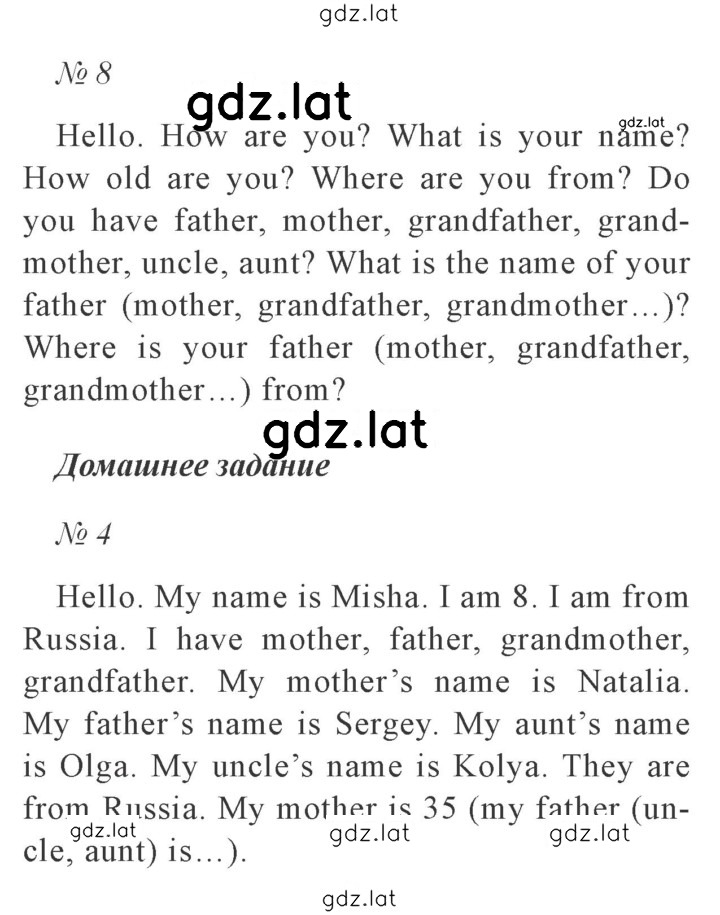 gdz.lat

№ 8

gdz.lat

gdz.lat

Hello. How are you? What is your name? How old are you? Where are you from? Do you have father, mother, grandfather, grandmother, uncle, aunt? What is the name of your father (mother, grandfather, grandmother…)? Where is your father (mother, grandfather, grandmother…) from?

gdz.lat

Домашнее задание

№ 4

Hello. My name is Misha. I am 8. I am from Russia. I have mother, father, grandmother, grandfather. My mother's name is Natalia. My father's name is Sergey. My aunt's name is Olga. My uncle's name is Kolya. They are from Russia. My mother is 35 (my father (uncle, aunt) is…).

gdz.lat gdz.lat gdz.lat

gdz.lat